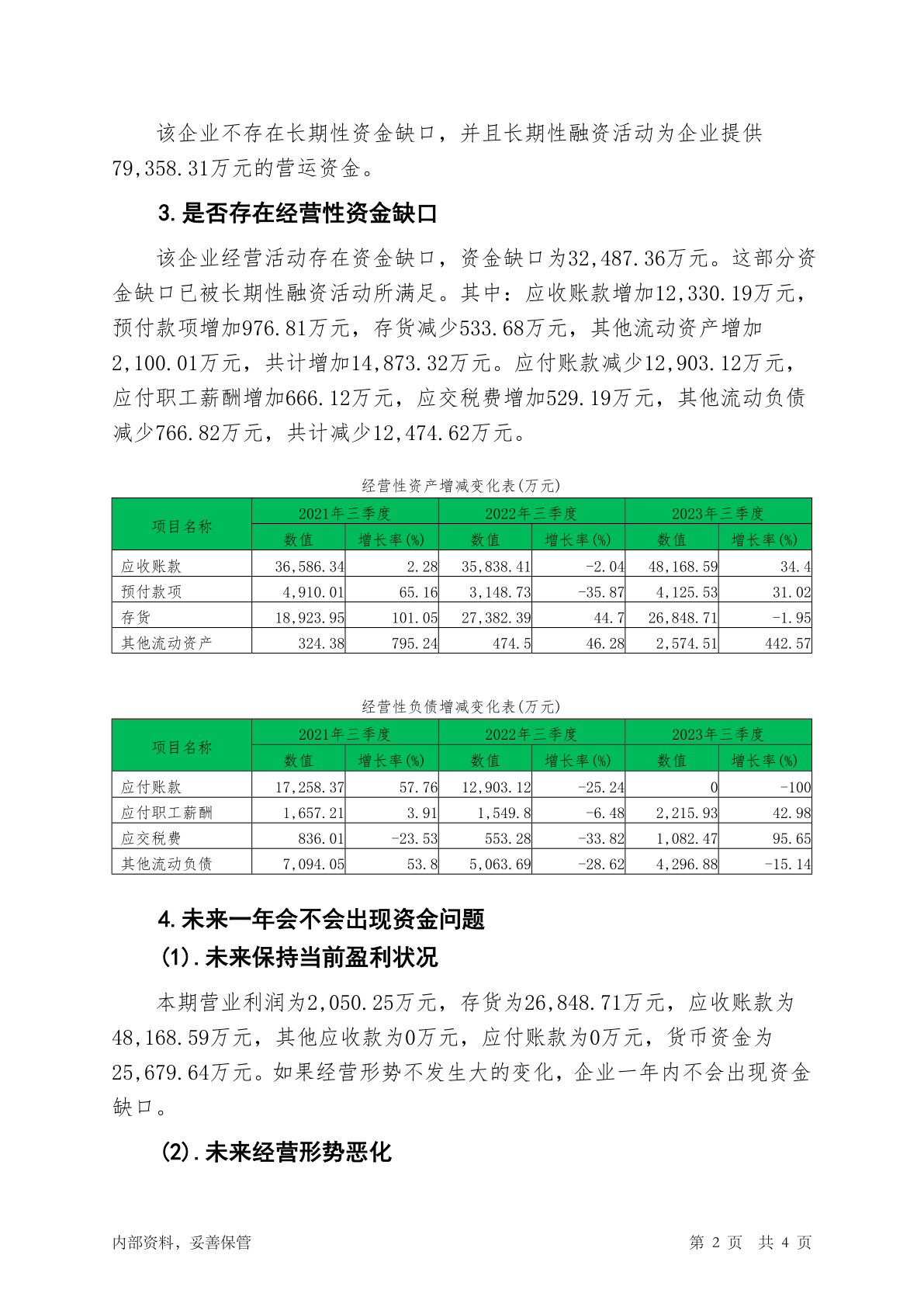 该企业不存在长期性资金缺口，并且长期性融资活动为企业提供79,358.31万元的营运资金。

3.是否存在经营性资金缺口

该企业经营活动存在资金缺口，资金缺口为32,487.36万元。这部分资金缺口已被长期性融资活动所满足。其中：应收账款增加12,330.19万元，预付款项增加976.81万元，存货减少533.68万元，其他流动资产增加2,100.01万元，共计增加14,873.32万元。应付账款减少12,903.12万元，应付职工薪酬增加666.12万元，应交税费增加529.19万元，其他流动负债减少766.82万元，共计减少12,474.62万元。

经营性资产增减变化表(万元)

| 项目名称 | 2021年三季度 数值 | 2021年三季度 增长率(%) | 2022年三季度 数值 | 2022年三季度 增长率(%) | 2023年三季度 数值 | 2023年三季度 增长率(%) |
|---|---|---|---|---|---|---|
| 应收账款 | 36,586.34 | 2.28 | 35,838.41 | -2.04 | 48,168.59 | 34.4 |
| 预付款项 | 4,910.01 | 65.16 | 3,148.73 | -35.87 | 4,125.53 | 31.02 |
| 存货 | 18,923.95 | 101.05 | 27,382.39 | 44.7 | 26,848.71 | -1.95 |
| 其他流动资产 | 324.38 | 795.24 | 474.5 | 46.28 | 2,574.51 | 442.57 |

经营性负债增减变化表(万元)

| 项目名称 | 2021年三季度 数值 | 2021年三季度 增长率(%) | 2022年三季度 数值 | 2022年三季度 增长率(%) | 2023年三季度 数值 | 2023年三季度 增长率(%) |
|---|---|---|---|---|---|---|
| 应付账款 | 17,258.37 | 57.76 | 12,903.12 | -25.24 | 0 | -100 |
| 应付职工薪酬 | 1,657.21 | 3.91 | 1,549.8 | -6.48 | 2,215.93 | 42.98 |
| 应交税费 | 836.01 | -23.53 | 553.28 | -33.82 | 1,082.47 | 95.65 |
| 其他流动负债 | 7,094.05 | 53.8 | 5,063.69 | -28.62 | 4,296.88 | -15.14 |

4.未来一年会不会出现资金问题

(1).未来保持当前盈利状况

本期营业利润为2,050.25万元，存货为26,848.71万元，应收账款为48,168.59万元，其他应收款为0万元，应付账款为0万元，货币资金为25,679.64万元。如果经营形势不发生大的变化，企业一年内不会出现资金缺口。

(2).未来经营形势恶化

内部资料，妥善保管

第 2 页 共 4 页